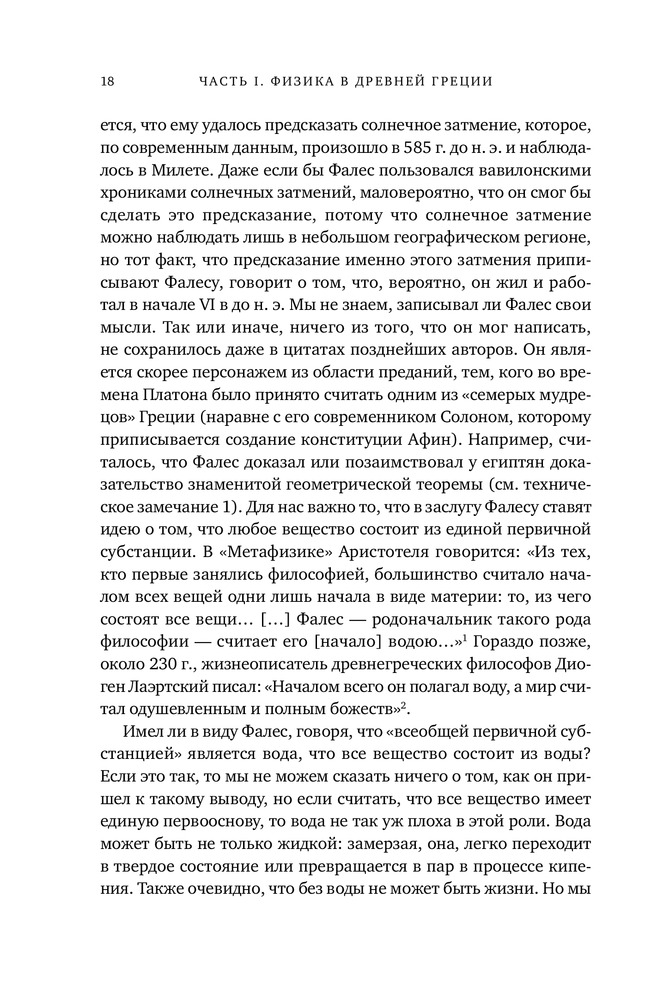 18 ЧАСТЬ I. ФИЗИКА В ДРЕВНЕЙ ГРЕЦИИ

ется, что ему удалось предсказать солнечное затмение, которое, по современным данным, произошло в 585 г. до н. э. и наблюдалось в Милете. Даже если бы Фалес пользовался вавилонскими хрониками солнечных затмений, маловероятно, что он смог бы сделать это предсказание, потому что солнечное затмение можно наблюдать лишь в небольшом географическом регионе, но тот факт, что предсказание именно этого затмения приписывают Фалесу, говорит о том, что, вероятно, он жил и работал в начале VI в до н. э. Мы не знаем, записывал ли Фалес свои мысли. Так или иначе, ничего из того, что он мог написать, не сохранилось даже в цитатах позднейших авторов. Он является скорее персонажем из области преданий, тем, кого во времена Платона было принято считать одним из «семерых мудрецов» Греции (наравне с его современником Солоном, которому приписывается создание конституции Афин). Например, считалось, что Фалес доказал или позаимствовал у египтян доказательство знаменитой геометрической теоремы (см. техническое замечание 1). Для нас важно то, что в заслугу Фалесу ставят идею о том, что любое вещество состоит из единой первичной субстанции. В «Метафизике» Аристотеля говорится: «Из тех, кто первые занялись философией, большинство считало началом всех вещей одни лишь начала в виде материи: то, из чего состоят все вещи… […] Фалес — родоначальник такого рода философии — считает его [начало] водою…»$^1$ Гораздо позже, около 230 г., жизнеописатель древнегреческих философов Диоген Лаэртский писал: «Началом всего он полагал воду, а мир считал одушевленным и полным божеств»$^2$.

Имел ли в виду Фалес, говоря, что «всеобщей первичной субстанцией» является вода, что все вещество состоит из воды? Если это так, то мы не можем сказать ничего о том, как он пришел к такому выводу, но если считать, что все вещество имеет единую первооснову, то вода не так уж плоха в этой роли. Вода может быть не только жидкой: замерзая, она, легко переходит в твердое состояние или превращается в пар в процессе кипения. Также очевидно, что без воды не может быть жизни. Но мы